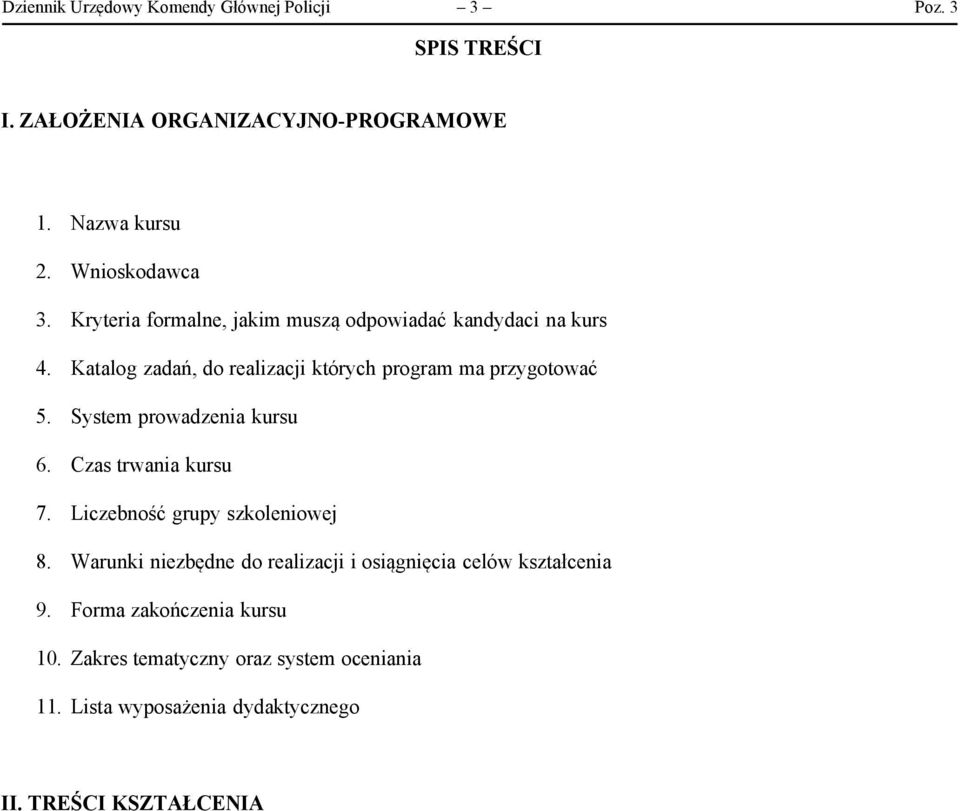 Dziennik Urzędowy Komendy Głównej Policji – 3 – Poz. 3

SPIS TREŚCI

I. ZAŁOŻENIA ORGANIZACYJNO-PROGRAMOWE

1. Nazwa kursu
2. Wnioskodawca
3. Kryteria formalne, jakim muszą odpowiadać kandydaci na kurs
4. Katalog zadań, do realizacji których program ma przygotować
5. System prowadzenia kursu
6. Czas trwania kursu
7. Liczebność grupy szkoleniowej
8. Warunki niezbędne do realizacji i osiągnięcia celów kształcenia
9. Forma zakończenia kursu
10. Zakres tematyczny oraz system oceniania
11. Lista wyposażenia dydaktycznego

II. TREŚCI KSZTAŁCENIA